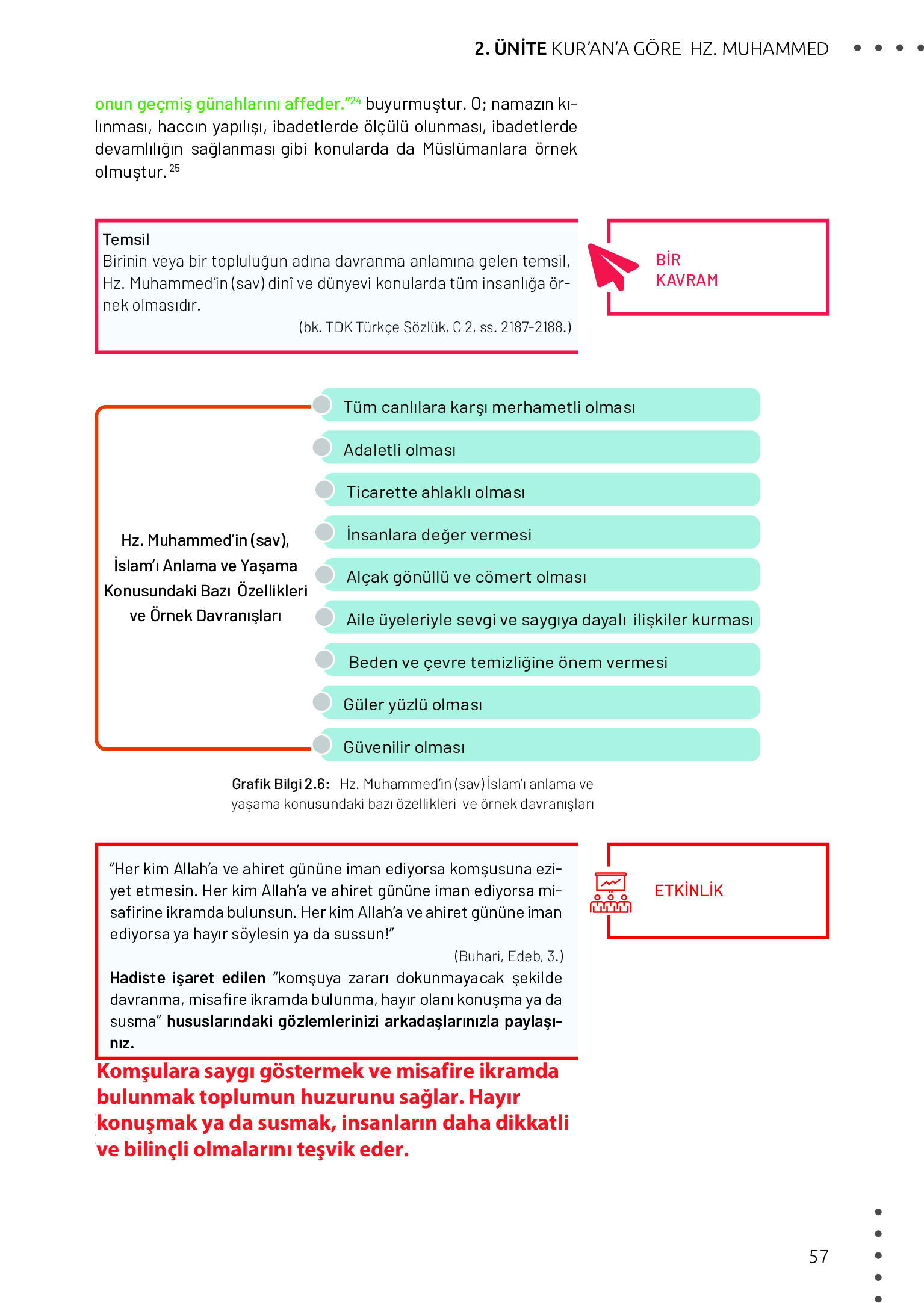 2. ÜNİTE KUR'AN'A GÖRE HZ. MUHAMMED

onun geçmiş günahlarını affeder."$^{24}$ buyurmuştur. O; namazın kılınması, haccın yapılışı, ibadetlerde ölçülü olunması, ibadetlerde devamlılığın sağlanması gibi konularda da Müslümanlara örnek olmuştur.$^{25}$

Temsil
Birinin veya bir topluluğun adına davranma anlamına gelen temsil, Hz. Muhammed'in (sav) dinî ve dünyevi konularda tüm insanlığa örnek olmasıdır.
(bk. TDK Türkçe Sözlük, C 2, ss. 2187-2188.)

BİR KAVRAM

Hz. Muhammed'in (sav), İslam'ı Anlama ve Yaşama Konusundaki Bazı Özellikleri ve Örnek Davranışları

Tüm canlılara karşı merhametli olması
Adaletli olması
Ticarette ahlaklı olması
İnsanlara değer vermesi
Alçak gönüllü ve cömert olması
Aile üyeleriyle sevgi ve saygıya dayalı ilişkiler kurması
Beden ve çevre temizliğine önem vermesi
Güler yüzlü olması
Güvenilir olması

Grafik Bilgi 2.6: Hz. Muhammed'in (sav) İslam'ı anlama ve yaşama konusundaki bazı özellikleri ve örnek davranışları

"Her kim Allah'a ve ahiret gününe iman ediyorsa komşusuna eziyet etmesin. Her kim Allah'a ve ahiret gününe iman ediyorsa misafirine ikramda bulunsun. Her kim Allah'a ve ahiret gününe iman ediyorsa ya hayır söylesin ya da sussun!"
(Buhari, Edeb, 3.)
Hadiste işaret edilen "komşuya zararı dokunmayacak şekilde davranma, misafire ikramda bulunma, hayır olanı konuşma ya da susma" hususlarındaki gözlemlerinizi arkadaşlarınızla paylaşınız.

ETKİNLİK

Komşulara saygı göstermek ve misafire ikramda bulunmak toplumun huzurunu sağlar. Hayır konuşmak ya da susmak, insanların daha dikkatli ve bilinçli olmalarını teşvik eder.

57